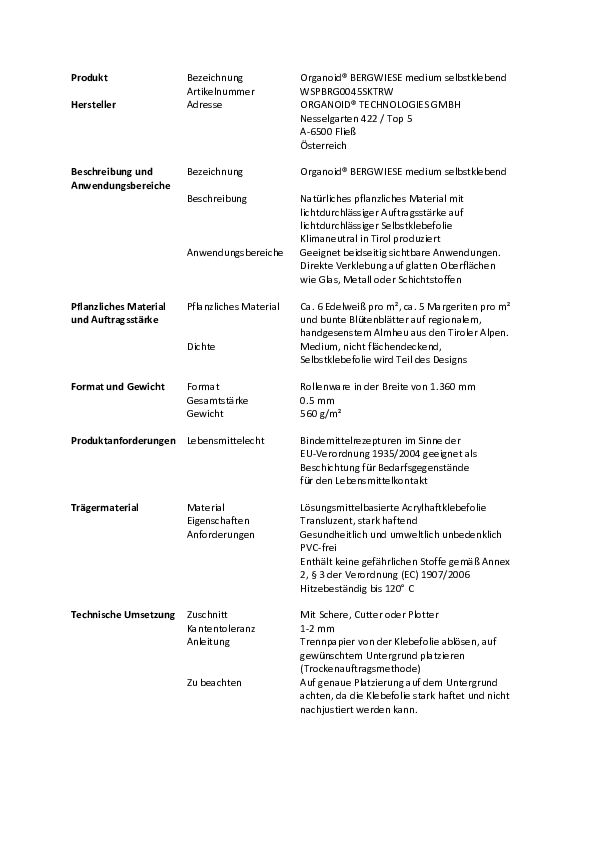 | | | |
|---|---|---|
| **Produkt** | Bezeichnung | Organoid® BERGWIESE medium selbstklebend |
| | Artikelnummer | WSPBRG0045SKTRW |
| **Hersteller** | Adresse | ORGANOID® TECHNOLOGIES GMBH Nesselgarten 422 / Top 5 A-6500 Fließ Österreich |
| **Beschreibung und Anwendungsbereiche** | Bezeichnung | Organoid® BERGWIESE medium selbstklebend |
| | Beschreibung | Natürliches pflanzliches Material mit lichtdurchlässiger Auftragsstärke auf lichtdurchlässiger Selbstklebefolie Klimaneutral in Tirol produziert |
| | Anwendungsbereiche | Geeignet beidseitig sichtbare Anwendungen. Direkte Verklebung auf glatten Oberflächen wie Glas, Metall oder Schichtstoffen |
| **Pflanzliches Material und Auftragsstärke** | Pflanzliches Material | Ca. 6 Edelweiß pro m², ca. 5 Margeriten pro m² und bunte Blütenblätter auf regionalem, handgesenstem Almheu aus den Tiroler Alpen. |
| | Dichte | Medium, nicht flächendeckend, Selbstklebefolie wird Teil des Designs |
| **Format und Gewicht** | Format | Rollenware in der Breite von 1.360 mm |
| | Gesamtstärke | 0.5 mm |
| | Gewicht | 560 g/m² |
| **Produktanforderungen** | Lebensmittelecht | Bindemittelrezepturen im Sinne der EU-Verordnung 1935/2004 geeignet als Beschichtung für Bedarfsgegenstände für den Lebensmittelkontakt |
| **Trägermaterial** | Material | Lösungsmittelbasierte Acrylhaftklebefolie |
| | Eigenschaften | Transluzent, stark haftend |
| | Anforderungen | Gesundheitlich und umweltlich unbedenklich PVC-frei Enthält keine gefährlichen Stoffe gemäß Annex 2, § 3 der Verordnung (EC) 1907/2006 Hitzebeständig bis 120° C |
| **Technische Umsetzung** | Zuschnitt | Mit Schere, Cutter oder Plotter |
| | Kantentoleranz | 1-2 mm |
| | Anleitung | Trennpapier von der Klebefolie ablösen, auf gewünschtem Untergrund platzieren (Trockenauftragsmethode) |
| | Zu beachten | Auf genaue Platzierung auf dem Untergrund achten, da die Klebefolie stark haftet und nicht nachjustiert werden kann. |